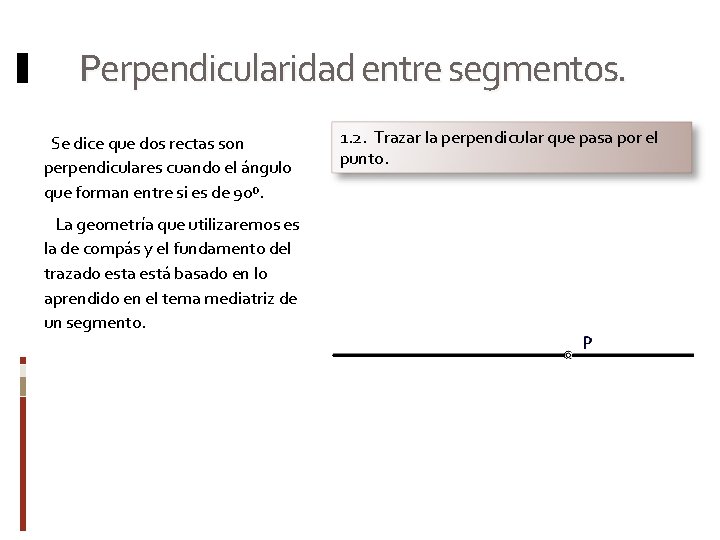 Perpendicularidad entre segmentos.

Se dice que dos rectas son perpendiculares cuando el ángulo que forman entre si es de 90º.

La geometría que utilizaremos es la de compás y el fundamento del trazado esta está basado en lo aprendido en el tema mediatriz de un segmento.

1.2. Trazar la perpendicular que pasa por el punto.

P